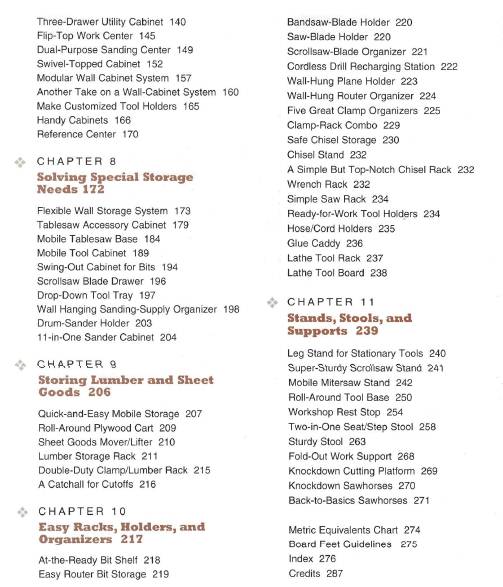 Three-Drawer Utility Cabinet 140
Flip-Top Work Center 145
Dual-Purpose Sanding Center 149
Swivel-Topped Cabinet 152
Modular Wall Cabinet System 157
Another Take on a Wall-Cabinet System 160
Make Customized Tool Holders 165
Handy Cabinets 166
Reference Center 170

CHAPTER 8
Solving Special Storage Needs 172

Flexible Wall Storage System 173
Tablesaw Accessory Cabinet 179
Mobile Tablesaw Base 184
Mobile Tool Cabinet 189
Swing-Out Cabinet for Bits 194
Scrollsaw Blade Drawer 196
Drop-Down Tool Tray 197
Wall Hanging Sanding-Supply Organizer 198
Drum-Sander Holder 203
11-in-One Sander Cabinet 204

CHAPTER 9
Storing Lumber and Sheet Goods 206

Quick-and-Easy Mobile Storage 207
Roll-Around Plywood Cart 209
Sheet Goods Mover/Lifter 210
Lumber Storage Rack 211
Double-Duty Clamp/Lumber Rack 215
A Catchall for Cutoffs 216

CHAPTER 10
Easy Racks, Holders, and Organizers 217

At-the-Ready Bit Shelf 218
Easy Router Bit Storage 219

Bandsaw-Blade Holder 220
Saw-Blade Holder 220
Scrollsaw-Blade Organizer 221
Cordless Drill Recharging Station 222
Wall-Hung Plane Holder 223
Wall-Hung Router Organizer 224
Five Great Clamp Organizers 225
Clamp-Rack Combo 229
Safe Chisel Storage 230
Chisel Stand 232
A Simple But Top-Notch Chisel Rack 232
Wrench Rack 232
Simple Saw Rack 234
Ready-for-Work Tool Holders 234
Hose/Cord Holders 235
Glue Caddy 236
Lathe Tool Rack 237
Lathe Tool Board 238

CHAPTER 11
Stands, Stools, and Supports 239

Leg Stand for Stationary Tools 240
Super-Sturdy Scrollsaw Stand 241
Mobile Mitersaw Stand 242
Roll-Around Tool Base 250
Workshop Rest Stop 254
Two-in-One Seat/Step Stool 258
Sturdy Stool 263
Fold-Out Work Support 268
Knockdown Cutting Platform 269
Knockdown Sawhorses 270
Back-to-Basics Sawhorses 271

Metric Equivalents Chart 274
Board Feet Guidelines 275
Index 276
Credits 287